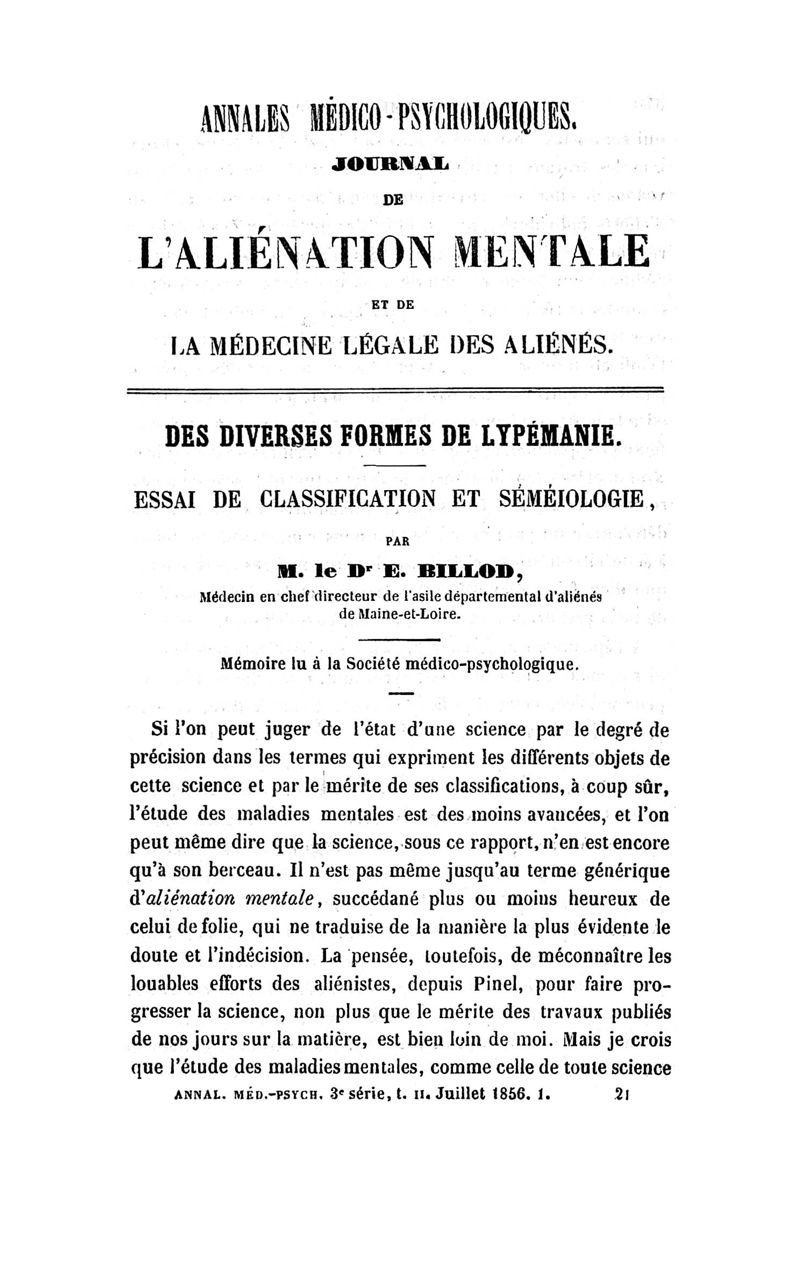 ANNALES MÉDICO-PSYCHOLOGIQUES.

JOURNAL

DE

L'ALIÉNATION MENTALE

ET DE

LA MÉDECINE LÉGALE DES ALIÉNÉS.

DES DIVERSES FORMES DE LYPÉMANIE.

ESSAI DE CLASSIFICATION ET SÉMÉIOLOGIE,

PAR

M. le Dr E. BILLOD,

Médecin en chef directeur de l'asile départemental d'aliénés de Maine-et-Loire.

Mémoire lu à la Société médico-psychologique.

Si l'on peut juger de l'état d'une science par le degré de précision dans les termes qui expriment les différents objets de cette science et par le mérite de ses classifications, à coup sûr, l'étude des maladies mentales est des moins avancées, et l'on peut même dire que la science, sous ce rapport, n'en est encore qu'à son berceau. Il n'est pas même jusqu'au terme générique d'aliénation mentale, succédané plus ou moins heureux de celui de folie, qui ne traduise de la manière la plus évidente le doute et l'indécision. La pensée, toutefois, de méconnaître les louables efforts des aliénistes, depuis Pinel, pour faire progresser la science, non plus que le mérite des travaux publiés de nos jours sur la matière, est bien loin de moi. Mais je crois que l'étude des maladies mentales, comme celle de toute science

ANNAL. MÉD.-PSYCH. 3e série, t. II. Juillet 1856. 1. 21